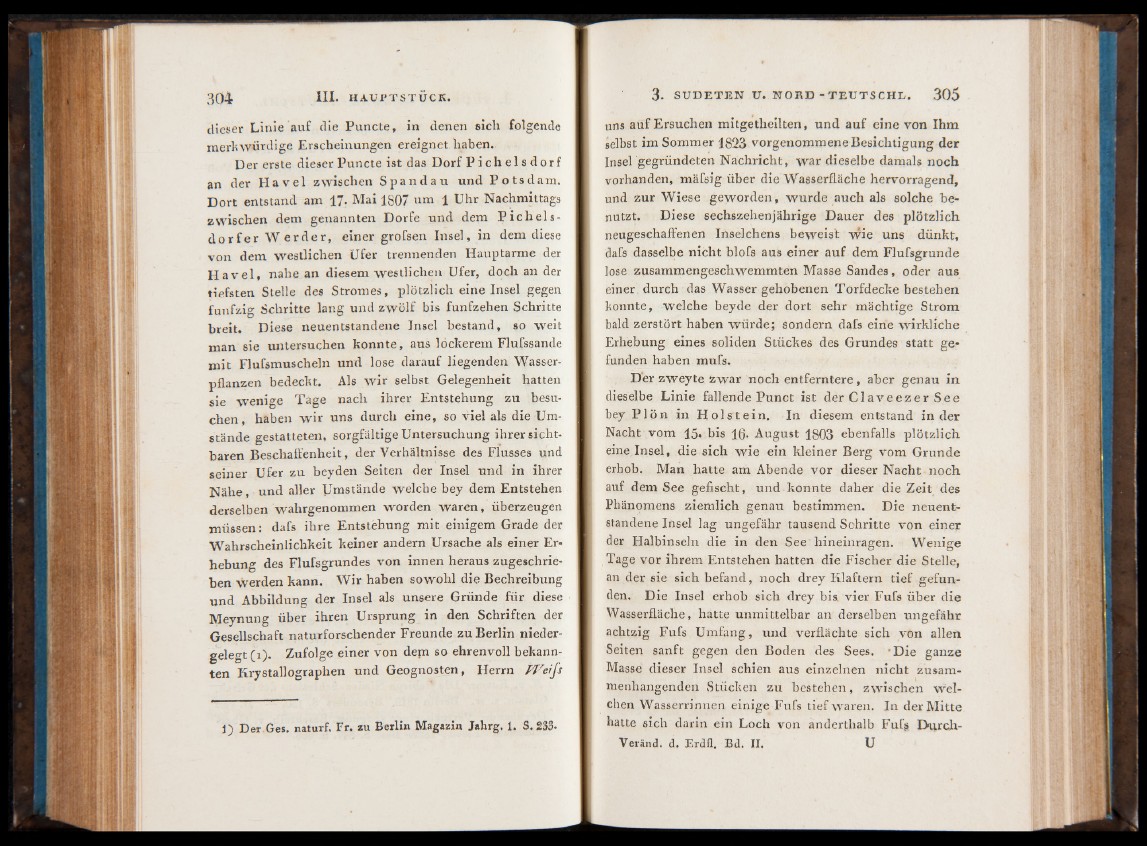 304 III. HAUPTSTÜCK.

dieser Linie auf die Puncte, in denen sich folgende merkwürdige Erscheinungen ereignet haben.

Der erste dieser Puncte ist das Dorf Pichelsdorf an der Havel zwischen Spandau und Potsdam. Dort entstand am 17. Mai 1807 um 1 Uhr Nachmittags zwischen dem genannten Dorfe und dem Pichelsdorfer Werder, einer grofsen Insel, in dem diese von dem westlichen Ufer trennenden Hauptarme der Havel, nahe an diesem westlichen Ufer, doch an der tiefsten Stelle des Stromes, plötzlich eine Insel gegen funfzig Schritte lang und zwölf bis funfzehen Schritte breit. Diese neuentstandene Insel bestand, so weit man sie untersuchen konnte, aus lockerem Flufssande mit Flufsmuscheln und lose darauf liegenden Wasserpflanzen bedeckt. Als wir selbst Gelegenheit hatten sie wenige Tage nach ihrer Entstehung zu besuchen, haben wir uns durch eine, so viel als die Umstände gestatteten, sorgfältige Untersuchung ihrer sichtbaren Beschaffenheit, der Verhältnisse des Flusses und seiner Ufer zu beyden Seiten der Insel und in ihrer Nähe, und aller Umstände welche bey dem Entstehen derselben wahrgenommen worden waren, überzeugen müssen: dafs ihre Entstehung mit einigem Grade der Wahrscheinlichkeit keiner andern Ursache als einer Erhebung des Flufsgrundes von innen heraus zugeschrieben werden kann. Wir haben sowohl die Bechreibung und Abbildung der Insel als unsere Gründe für diese Meynung über ihren Ursprung in den Schriften der Gesellschaft naturforschender Freunde zu Berlin niedergelegt (1). Zufolge einer von dem so ehrenvoll bekannten Krystallographen und Geognosten, Herrn Weifs

1) Der Ges. naturf. Fr. zu Berlin Magazin Jahrg. 1. S. 233.

3. SUDETEN U. NORD-TEUTSCHL. 305

uns auf Ersuchen mitgetheilten, und auf eine von Ihm selbst im Sommer 1823 vorgenommene Besichtigung der Insel gegründeten Nachricht, war dieselbe damals noch vorhanden, mäfsig über die Wasserfläche hervorragend, und zur Wiese geworden, wurde auch als solche benutzt. Diese sechszehenjährige Dauer des plötzlich neugeschaffenen Inselchens beweist wie uns dünkt, dafs dasselbe nicht blofs aus einer auf dem Flufsgrunde lose zusammengeschwemmten Masse Sandes, oder aus einer durch das Wasser gehobenen Torfdecke bestehen konnte, welche beyde der dort sehr mächtige Strom bald zerstört haben würde; sondern dafs eine wirkliche Erhebung eines soliden Stückes des Grundes statt gefunden haben mufs.

Der zweyte zwar noch entferntere, aber genau in dieselbe Linie fallende Punct ist der Claveezer See bey Plön in Holstein. In diesem entstand in der Nacht vom 15. bis 16. August 1803 ebenfalls plötzlich eine Insel, die sich wie ein kleiner Berg vom Grunde erhob. Man hatte am Abende vor dieser Nacht noch auf dem See gefischt, und konnte daher die Zeit des Phänomens ziemlich genau bestimmen. Die neuentstandene Insel lag ungefähr tausend Schritte von einer der Halbinseln die in den See hineinragen. Wenige Tage vor ihrem Entstehen hatten die Fischer die Stelle, an der sie sich befand, noch drey Klaftern tief gefunden. Die Insel erhob sich drey bis vier Fufs über die Wasserfläche, hatte unmittelbar an derselben ungefähr achtzig Fufs Umfang, und verflächte sich von allen Seiten sanft gegen den Boden des Sees. Die ganze Masse dieser Insel schien aus einzelnen nicht zusammenhangenden Stücken zu bestehen, zwischen welchen Wasserrinnen einige Fufs tief waren. In der Mitte hatte sich darin ein Loch von anderthalb Fufs Durch-

Veränd. d. Erdfl. Bd. II. U